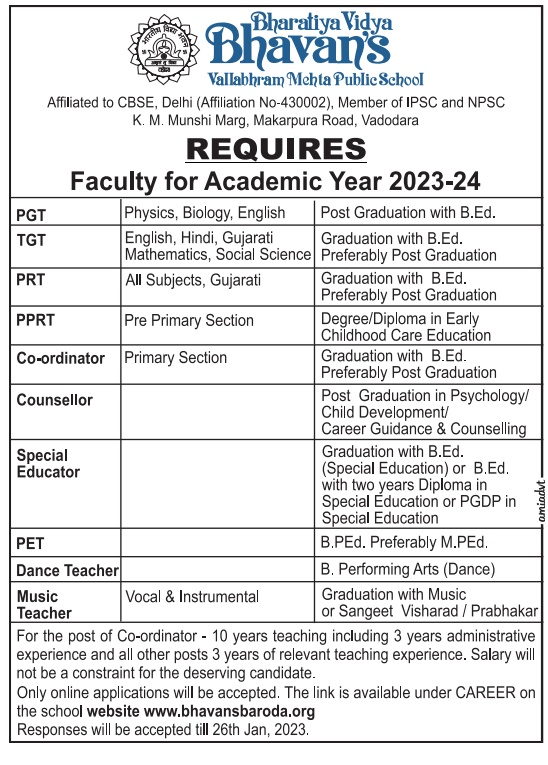 Bharatiya Vidya
Bhavan's
Vallabhram Mehta Public School

Affiliated to CBSE, Delhi (Affiliation No-430002), Member of IPSC and NPSC
K. M. Munshi Marg, Makarpura Road, Vadodara

REQUIRES
Faculty for Academic Year 2023-24

| | | |
|---|---|---|
| PGT | Physics, Biology, English | Post Graduation with B.Ed. |
| TGT | English, Hindi, Gujarati Mathematics, Social Science | Graduation with B.Ed. Preferably Post Graduation |
| PRT | All Subjects, Gujarati | Graduation with B.Ed. Preferably Post Graduation |
| PPRT | Pre Primary Section | Degree/Diploma in Early Childhood Care Education |
| Co-ordinator | Primary Section | Graduation with B.Ed. Preferably Post Graduation |
| Counsellor | | Post Graduation in Psychology/ Child Development/ Career Guidance & Counselling |
| Special Educator | | Graduation with B.Ed. (Special Education) or B.Ed. with two years Diploma in Special Education or PGDP in Special Education |
| PET | | B.PEd. Preferably M.PEd. |
| Dance Teacher | | B. Performing Arts (Dance) |
| Music Teacher | Vocal & Instrumental | Graduation with Music or Sangeet Visharad / Prabhakar |

amiadvt

For the post of Co-ordinator - 10 years teaching including 3 years administrative experience and all other posts 3 years of relevant teaching experience. Salary will not be a constraint for the deserving candidate.
Only online applications will be accepted. The link is available under CAREER on the school website www.bhavansbaroda.org
Responses will be accepted till 26th Jan, 2023.